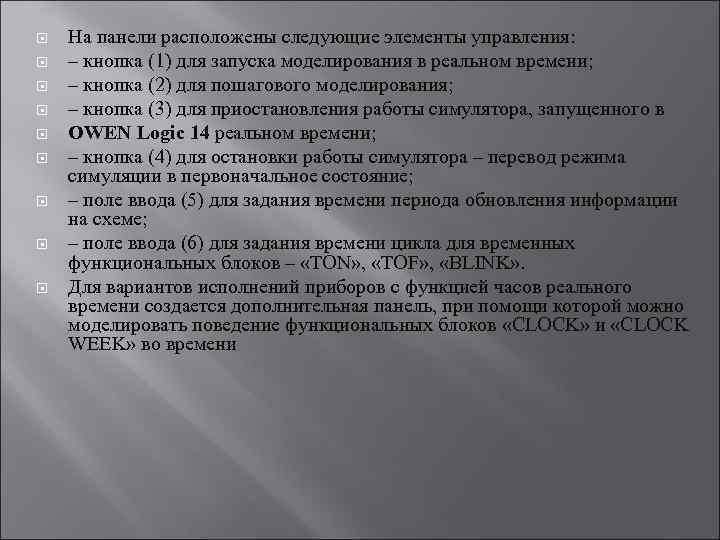 На панели расположены следующие элементы управления:

– кнопка (1) для запуска моделирования в реальном времени;

– кнопка (2) для пошагового моделирования;

– кнопка (3) для приостановления работы симулятора, запущенного в

OWEN Logic 14 реальном времени;

– кнопка (4) для остановки работы симулятора – перевод режима симуляции в первоначальное состояние;

– поле ввода (5) для задания времени периода обновления информации на схеме;

– поле ввода (6) для задания времени цикла для временных функциональных блоков – «TON», «TOF», «BLINK».

Для вариантов исполнений приборов с функцией часов реального времени создается дополнительная панель, при помощи которой можно моделировать поведение функциональных блоков «CLOCK» и «CLOCK WEEK» во времени